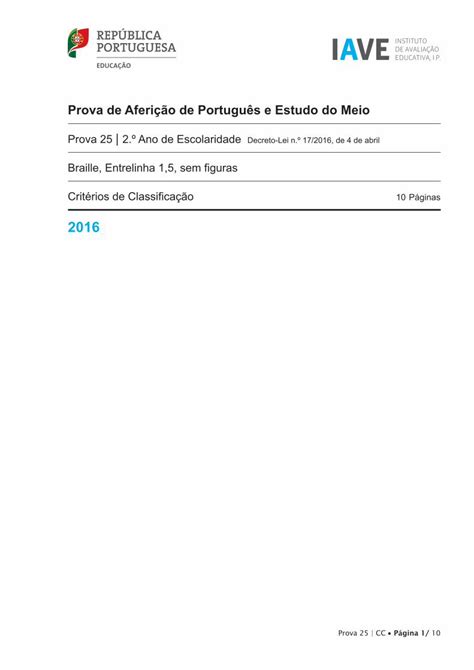 REPÚBLICA PORTUGUESA
EDUCAÇÃO

IAVE INSTITUTO DE AVALIAÇÃO EDUCATIVA, I.P.

Prova de Aferição de Português e Estudo do Meio

Prova 25 | 2.º Ano de Escolaridade Decreto-Lei n.º 17/2016, de 4 de abril

Braille, Entrelinha 1,5, sem figuras

Critérios de Classificação 10 Páginas

2016

Prova 25 | CC • Página 1/ 10